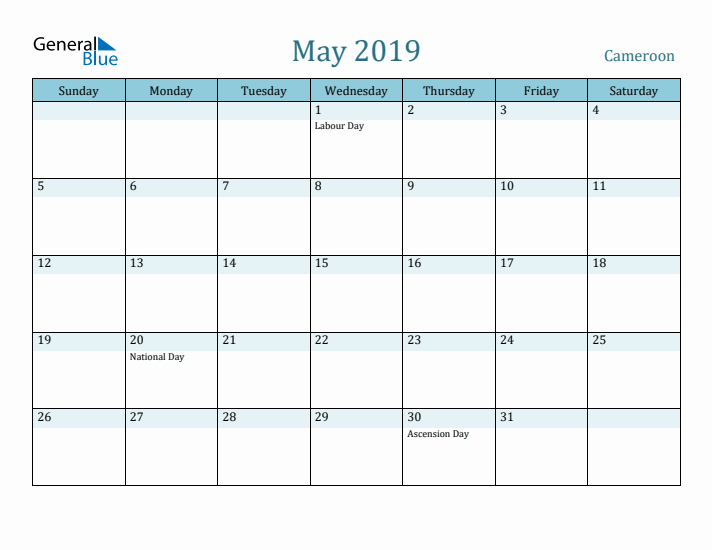 General Blue

May 2019

Cameroon

| Sunday | Monday | Tuesday | Wednesday | Thursday | Friday | Saturday |
|---|---|---|---|---|---|---|
| | | | 1 Labour Day | 2 | 3 | 4 |
| 5 | 6 | 7 | 8 | 9 | 10 | 11 |
| 12 | 13 | 14 | 15 | 16 | 17 | 18 |
| 19 | 20 National Day | 21 | 22 | 23 | 24 | 25 |
| 26 | 27 | 28 | 29 | 30 Ascension Day | 31 | |